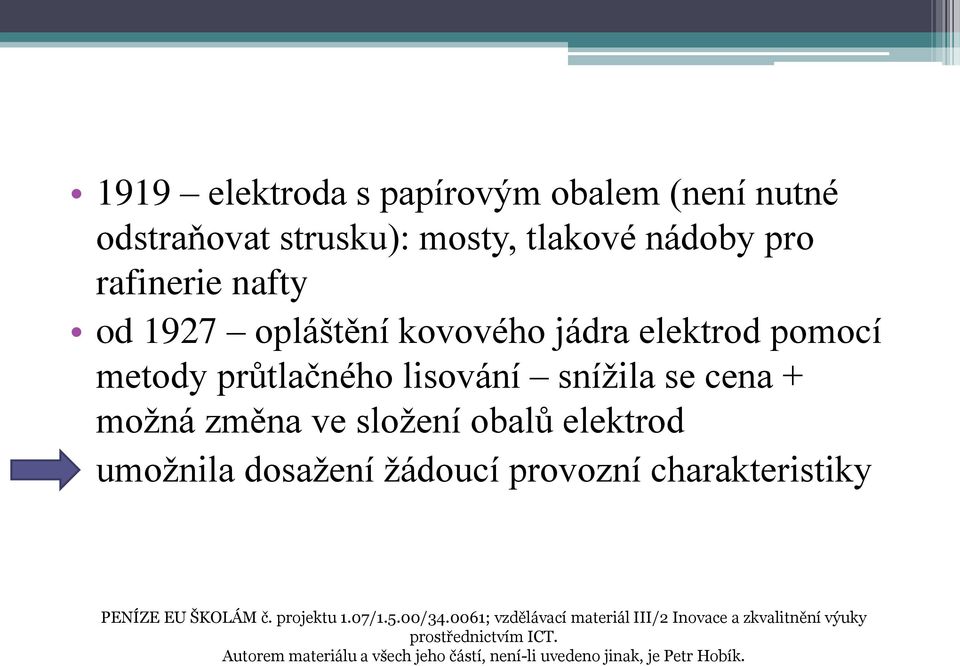 • 1919 – elektroda s papírovým obalem (není nutné odstraňovat strusku): mosty, tlakové nádoby pro rafinerie nafty
• od 1927 – opláštění kovového jádra elektrod pomocí metody průtlačného lisování – snížila se cena + možná změna ve složení obalů elektrod
umožnila dosažení žádoucí provozní charakteristiky

PENÍZE EU ŠKOLÁM č. projektu 1.07/1.5.00/34.0061; vzdělávací materiál III/2 Inovace a zkvalitnění výuky prostřednictvím ICT.
Autorem materiálu a všech jeho částí, není-li uvedeno jinak, je Petr Hobík.